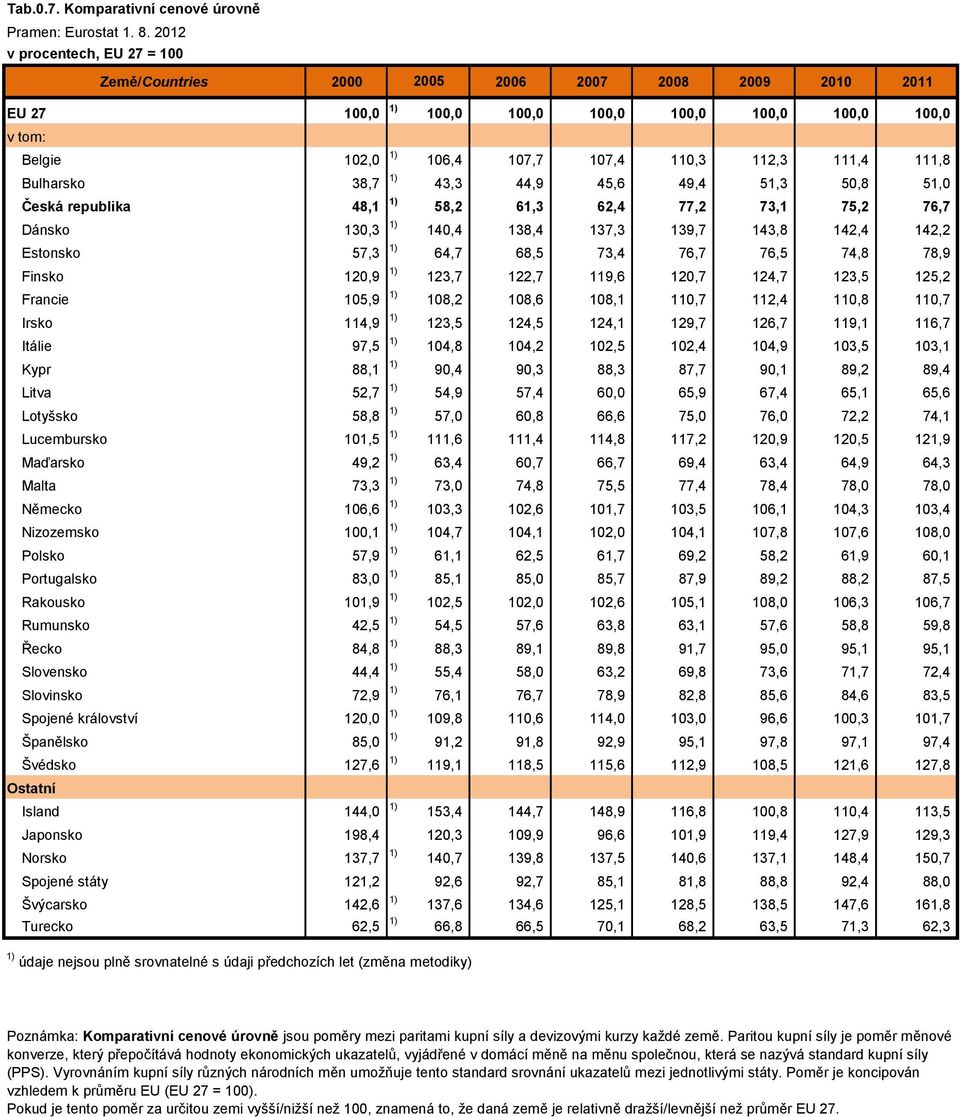 Tab.0.7. Komparativní cenové úrovně
Pramen: Eurostat 1. 8. 2012
v procentech, EU 27 = 100

| Země/Countries | 2000 | 2005 | 2006 | 2007 | 2008 | 2009 | 2010 | 2011 |
|---|---|---|---|---|---|---|---|---|
| EU 27 | 100,0 $^{1)}$ | 100,0 | 100,0 | 100,0 | 100,0 | 100,0 | 100,0 | 100,0 |
| v tom: | | | | | | | | |
| Belgie | 102,0 $^{1)}$ | 106,4 | 107,7 | 107,4 | 110,3 | 112,3 | 111,4 | 111,8 |
| Bulharsko | 38,7 $^{1)}$ | 43,3 | 44,9 | 45,6 | 49,4 | 51,3 | 50,8 | 51,0 |
| Česká republika | 48,1 $^{1)}$ | 58,2 | 61,3 | 62,4 | 77,2 | 73,1 | 75,2 | 76,7 |
| Dánsko | 130,3 $^{1)}$ | 140,4 | 138,4 | 137,3 | 139,7 | 143,8 | 142,4 | 142,2 |
| Estonsko | 57,3 $^{1)}$ | 64,7 | 68,5 | 73,4 | 76,7 | 76,5 | 74,8 | 78,9 |
| Finsko | 120,9 $^{1)}$ | 123,7 | 122,7 | 119,6 | 120,7 | 124,7 | 123,5 | 125,2 |
| Francie | 105,9 $^{1)}$ | 108,2 | 108,6 | 108,1 | 110,7 | 112,4 | 110,8 | 110,7 |
| Irsko | 114,9 $^{1)}$ | 123,5 | 124,5 | 124,1 | 129,7 | 126,7 | 119,1 | 116,7 |
| Itálie | 97,5 $^{1)}$ | 104,8 | 104,2 | 102,5 | 102,4 | 104,9 | 103,5 | 103,1 |
| Kypr | 88,1 $^{1)}$ | 90,4 | 90,3 | 88,3 | 87,7 | 90,1 | 89,2 | 89,4 |
| Litva | 52,7 $^{1)}$ | 54,9 | 57,4 | 60,0 | 65,9 | 67,4 | 65,1 | 65,6 |
| Lotyšsko | 58,8 $^{1)}$ | 57,0 | 60,8 | 66,6 | 75,0 | 76,0 | 72,2 | 74,1 |
| Lucembursko | 101,5 $^{1)}$ | 111,6 | 111,4 | 114,8 | 117,2 | 120,9 | 120,5 | 121,9 |
| Maďarsko | 49,2 $^{1)}$ | 63,4 | 60,7 | 66,7 | 69,4 | 63,4 | 64,9 | 64,3 |
| Malta | 73,3 $^{1)}$ | 73,0 | 74,8 | 75,5 | 77,4 | 78,4 | 78,0 | 78,0 |
| Německo | 106,6 $^{1)}$ | 103,3 | 102,6 | 101,7 | 103,5 | 106,1 | 104,3 | 103,4 |
| Nizozemsko | 100,1 $^{1)}$ | 104,7 | 104,1 | 102,0 | 104,1 | 107,8 | 107,6 | 108,0 |
| Polsko | 57,9 $^{1)}$ | 61,1 | 62,5 | 61,7 | 69,2 | 58,2 | 61,9 | 60,1 |
| Portugalsko | 83,0 $^{1)}$ | 85,1 | 85,0 | 85,7 | 87,9 | 89,2 | 88,2 | 87,5 |
| Rakousko | 101,9 $^{1)}$ | 102,5 | 102,0 | 102,6 | 105,1 | 108,0 | 106,3 | 106,7 |
| Rumunsko | 42,5 $^{1)}$ | 54,5 | 57,6 | 63,8 | 63,1 | 57,6 | 58,8 | 59,8 |
| Řecko | 84,8 $^{1)}$ | 88,3 | 89,1 | 89,8 | 91,7 | 95,0 | 95,1 | 95,1 |
| Slovensko | 44,4 $^{1)}$ | 55,4 | 58,0 | 63,2 | 69,8 | 73,6 | 71,7 | 72,4 |
| Slovinsko | 72,9 $^{1)}$ | 76,1 | 76,7 | 78,9 | 82,8 | 85,6 | 84,6 | 83,5 |
| Spojené království | 120,0 $^{1)}$ | 109,8 | 110,6 | 114,0 | 103,0 | 96,6 | 100,3 | 101,7 |
| Španělsko | 85,0 $^{1)}$ | 91,2 | 91,8 | 92,9 | 95,1 | 97,8 | 97,1 | 97,4 |
| Švédsko | 127,6 $^{1)}$ | 119,1 | 118,5 | 115,6 | 112,9 | 108,5 | 121,6 | 127,8 |
| Ostatní | | | | | | | | |
| Island | 144,0 $^{1)}$ | 153,4 | 144,7 | 148,9 | 116,8 | 100,8 | 110,4 | 113,5 |
| Japonsko | 198,4 | 120,3 | 109,9 | 96,6 | 101,9 | 119,4 | 127,9 | 129,3 |
| Norsko | 137,7 $^{1)}$ | 140,7 | 139,8 | 137,5 | 140,6 | 137,1 | 148,4 | 150,7 |
| Spojené státy | 121,2 | 92,6 | 92,7 | 85,1 | 81,8 | 88,8 | 92,4 | 88,0 |
| Švýcarsko | 142,6 $^{1)}$ | 137,6 | 134,6 | 125,1 | 128,5 | 138,5 | 147,6 | 161,8 |
| Turecko | 62,5 $^{1)}$ | 66,8 | 66,5 | 70,1 | 68,2 | 63,5 | 71,3 | 62,3 |

$^{1)}$ údaje nejsou plně srovnatelné s údaji předchozích let (změna metodiky)

Poznámka: Komparativní cenové úrovně jsou poměry mezi paritami kupní síly a devizovými kurzy každé země. Paritou kupní síly je poměr měnové konverze, který přepočítává hodnoty ekonomických ukazatelů, vyjádřené v domácí měně na měnu společnou, která se nazývá standard kupní síly (PPS). Vyrovnáním kupní síly různých národních měn umožňuje tento standard srovnání ukazatelů mezi jednotlivými státy. Poměr je koncipován vzhledem k průměru EU (EU 27 = 100).
Pokud je tento poměr za určitou zemi vyšší/nižší než 100, znamená to, že daná země je relativně dražší/levnější než průměr EU 27.